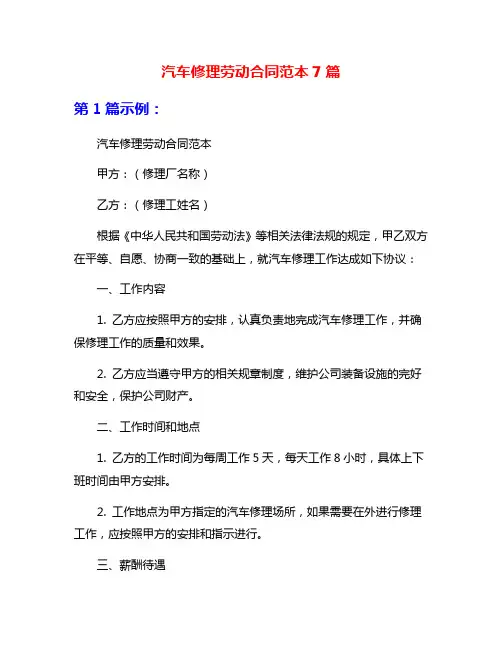 汽车修理劳动合同范本 7 篇

第 1 篇示例：

汽车修理劳动合同范本

甲方：（修理厂名称）

乙方：（修理工姓名）

根据《中华人民共和国劳动法》等相关法律法规的规定，甲乙双方在平等、自愿、协商一致的基础上，就汽车修理工作达成如下协议：

一、工作内容

1. 乙方应按照甲方的安排，认真负责地完成汽车修理工作，并确保修理工作的质量和效果。

2. 乙方应当遵守甲方的相关规章制度，维护公司装备设施的完好和安全，保护公司财产。

二、工作时间和地点

1. 乙方的工作时间为每周工作 5 天，每天工作 8 小时，具体上下班时间由甲方安排。

2. 工作地点为甲方指定的汽车修理场所，如果需要在外进行修理工作，应按照甲方的安排和指示进行。

三、薪酬待遇